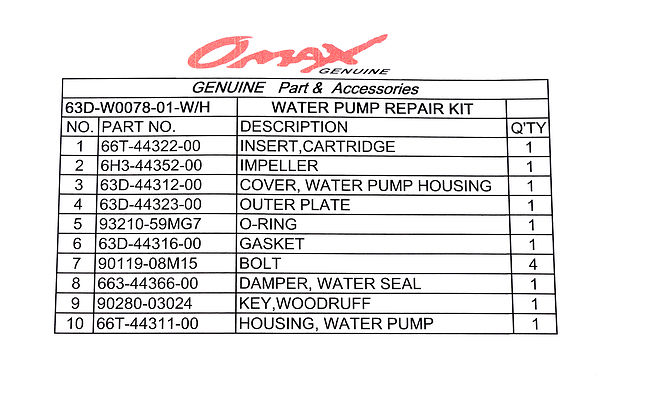 Omax GENUINE

GENUINE Part & Accessories

| 63D-W0078-01-W/H | | WATER PUMP REPAIR KIT | |
|---|---|---|---|
| NO. | PART NO. | DESCRIPTION | Q'TY |
| 1 | 66T-44322-00 | INSERT,CARTRIDGE | 1 |
| 2 | 6H3-44352-00 | IMPELLER | 1 |
| 3 | 63D-44312-00 | COVER, WATER PUMP HOUSING | 1 |
| 4 | 63D-44323-00 | OUTER PLATE | 1 |
| 5 | 93210-59MG7 | O-RING | 1 |
| 6 | 63D-44316-00 | GASKET | 1 |
| 7 | 90119-08M15 | BOLT | 4 |
| 8 | 663-44366-00 | DAMPER, WATER SEAL | 1 |
| 9 | 90280-03024 | KEY,WOODRUFF | 1 |
| 10 | 66T-44311-00 | HOUSING, WATER PUMP | 1 |